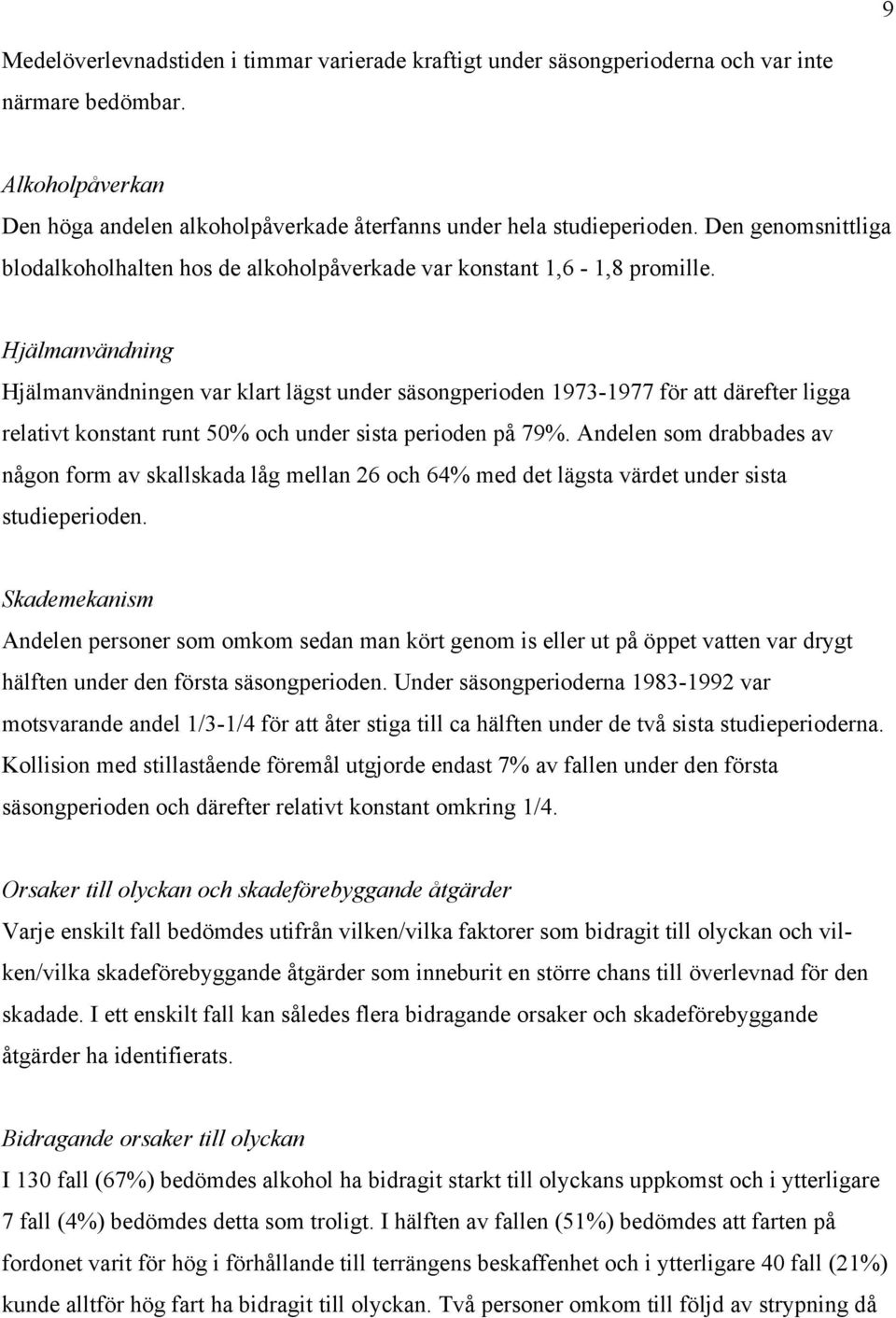 9

Medelöverlevnadstiden i timmar varierade kraftigt under säsongperioderna och var inte närmare bedömbar.

Alkoholpåverkan
Den höga andelen alkoholpåverkade återfanns under hela studieperioden. Den genomsnittliga blodalkoholhalten hos de alkoholpåverkade var konstant 1,6 - 1,8 promille.

Hjälmanvändning
Hjälmanvändningen var klart lägst under säsongperioden 1973-1977 för att därefter ligga relativt konstant runt 50% och under sista perioden på 79%. Andelen som drabbades av någon form av skallskada låg mellan 26 och 64% med det lägsta värdet under sista studieperioden.

Skademekanism
Andelen personer som omkom sedan man kört genom is eller ut på öppet vatten var drygt hälften under den första säsongperioden. Under säsongperioderna 1983-1992 var motsvarande andel 1/3-1/4 för att åter stiga till ca hälften under de två sista studieperioderna. Kollision med stillastående föremål utgjorde endast 7% av fallen under den första säsongperioden och därefter relativt konstant omkring 1/4.

Orsaker till olyckan och skadeförebyggande åtgärder
Varje enskilt fall bedömdes utifrån vilken/vilka faktorer som bidragit till olyckan och vilken/vilka skadeförebyggande åtgärder som inneburit en större chans till överlevnad för den skadade. I ett enskilt fall kan således flera bidragande orsaker och skadeförebyggande åtgärder ha identifierats.

Bidragande orsaker till olyckan
I 130 fall (67%) bedömdes alkohol ha bidragit starkt till olyckans uppkomst och i ytterligare 7 fall (4%) bedömdes detta som troligt. I hälften av fallen (51%) bedömdes att farten på fordonet varit för hög i förhållande till terrängens beskaffenhet och i ytterligare 40 fall (21%) kunde alltför hög fart ha bidragit till olyckan. Två personer omkom till följd av strypning då